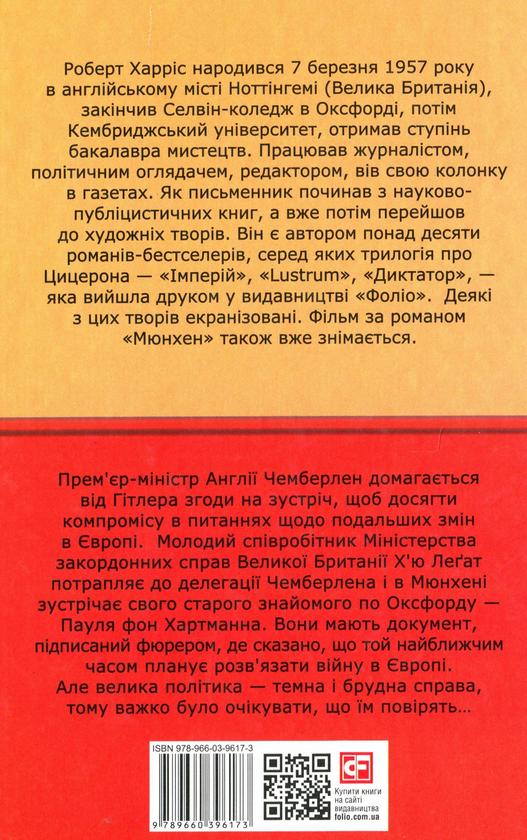 Роберт Харріс народився 7 березня 1957 року в англійському місті Ноттінгемі (Велика Британія), закінчив Селвін-коледж в Оксфорді, потім Кембриджський університет, отримав ступінь бакалавра мистецтв. Працював журналістом, політичним оглядачем, редактором, вів свою колонку в газетах. Як письменник починав з науково-публіцистичних книг, а вже потім перейшов до художніх творів. Він є автором понад десяти романів-бестселерів, серед яких трилогія про Цицерона — «Імперій», «Lustrum», «Диктатор», — яка вийшла друком у видавництві «Фоліо». Деякі з цих творів екранізовані. Фільм за романом «Мюнхен» також вже знімається.

Прем'єр-міністр Англії Чемберлен домагається від Гітлера згоди на зустріч, щоб досягти компромісу в питаннях щодо подальших змін в Європі. Молодий співробітник Міністерства закордонних справ Великої Британії Х'ю Леґат потрапляє до делегації Чемберлена і в Мюнхені зустрічає свого старого знайомого по Оксфорду — Пауля фон Хартманна. Вони мають документ, підписаний фюрером, де сказано, що той найближчим часом планує розв'язати війну в Європі. Але велика політика — темна і брудна справа, тому важко було очікувати, що їм повірять...

ISBN 978-966-03-9617-3

9 789660 396173

Купити книги на сайті видавництва folio.com.ua